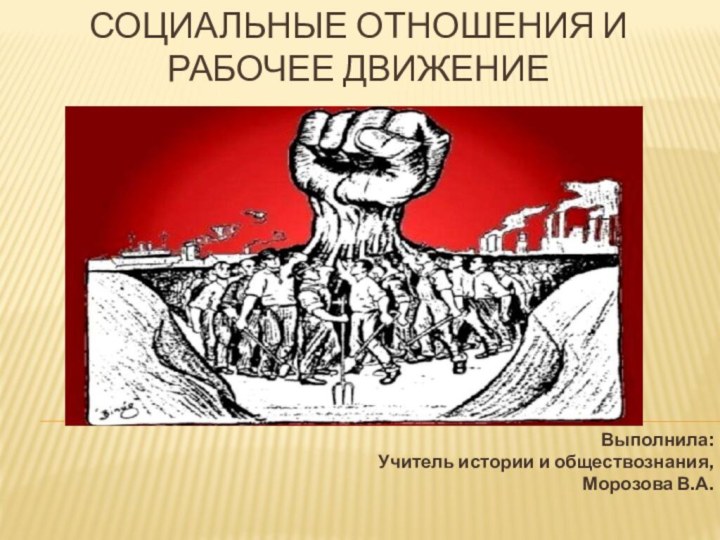 СОЦИАЛЬНЫЕ ОТНОШЕНИЯ И РАБОЧЕЕ ДВИЖЕНИЕ

Выполнила:
Учитель истории и обществознания,
Морозова В.А.